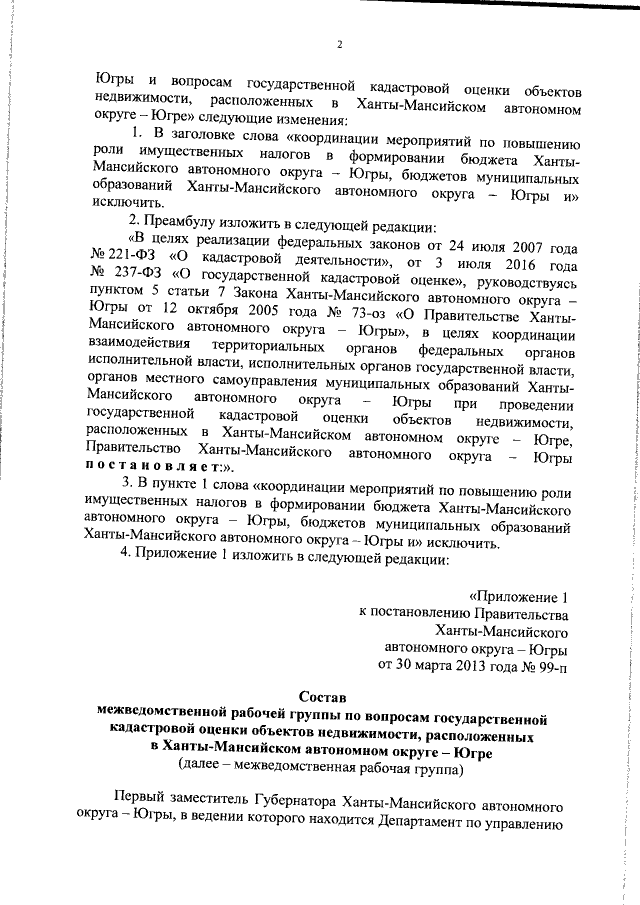 2

Югры и вопросам государственной кадастровой оценки объектов недвижимости, расположенных в Ханты-Мансийском автономном округе – Югре» следующие изменения:

1. В заголовке слова «координации мероприятий по повышению роли имущественных налогов в формировании бюджета Ханты-Мансийского автономного округа – Югры, бюджетов муниципальных образований Ханты-Мансийского автономного округа – Югры и» исключить.

2. Преамбулу изложить в следующей редакции:

«В целях реализации федеральных законов от 24 июля 2007 года № 221-ФЗ «О кадастровой деятельности», от 3 июля 2016 года № 237-ФЗ «О государственной кадастровой оценке», руководствуясь пунктом 5 статьи 7 Закона Ханты-Мансийского автономного округа – Югры от 12 октября 2005 года № 73-оз «О Правительстве Ханты-Мансийского автономного округа – Югры», в целях координации взаимодействия территориальных органов федеральных органов исполнительной власти, исполнительных органов государственной власти, органов местного самоуправления муниципальных образований Ханты-Мансийского автономного округа – Югры при проведении государственной кадастровой оценки объектов недвижимости, расположенных в Ханты-Мансийском автономном округе – Югре, Правительство Ханты-Мансийского автономного округа – Югры постановляет:».

3. В пункте 1 слова «координации мероприятий по повышению роли имущественных налогов в формировании бюджета Ханты-Мансийского автономного округа – Югры, бюджетов муниципальных образований Ханты-Мансийского автономного округа – Югры и» исключить.

4. Приложение 1 изложить в следующей редакции:

«Приложение 1
к постановлению Правительства
Ханты-Мансийского
автономного округа – Югры
от 30 марта 2013 года № 99-п

Состав
межведомственной рабочей группы по вопросам государственной кадастровой оценки объектов недвижимости, расположенных в Ханты-Мансийском автономном округе – Югре
(далее – межведомственная рабочая группа)

Первый заместитель Губернатора Ханты-Мансийского автономного округа – Югры, в ведении которого находится Департамент по управлению